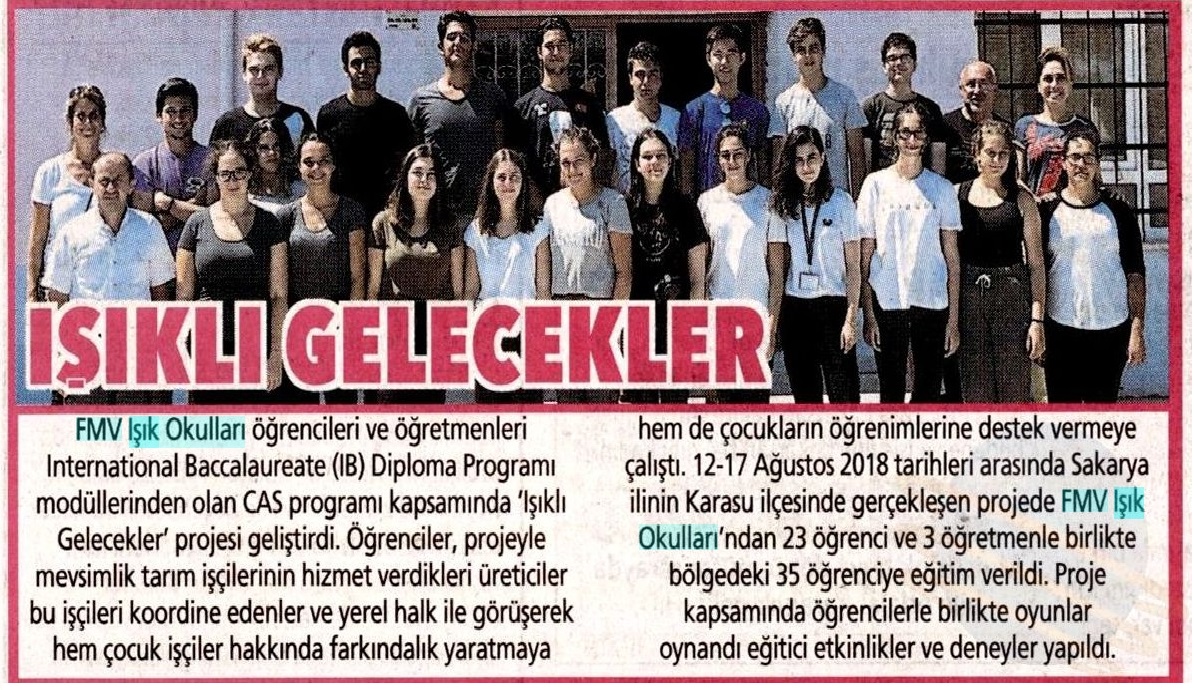 IŞIKLI GELECEKLER

FMV Işık Okulları öğrencileri ve öğretmenleri International Baccalaureate (IB) Diploma Programı modüllerinden olan CAS programı kapsamında 'Işıklı Gelecekler' projesi geliştirdi. Öğrenciler, projeyle mevsimlik tarım işçilerinin hizmet verdikleri üreticiler bu işçileri koordine edenler ve yerel halk ile görüşerek hem çocuk işçiler hakkında farkındalık yaratmaya hem de çocukların öğrenimlerine destek vermeye çalıştı. 12-17 Ağustos 2018 tarihleri arasında Sakarya ilinin Karasu ilçesinde gerçekleşen projede FMV Işık Okulları'ndan 23 öğrenci ve 3 öğretmenle birlikte bölgedeki 35 öğrenciye eğitim verildi. Proje kapsamında öğrencilerle birlikte oyunlar oynandı eğitici etkinlikler ve deneyler yapıldı.